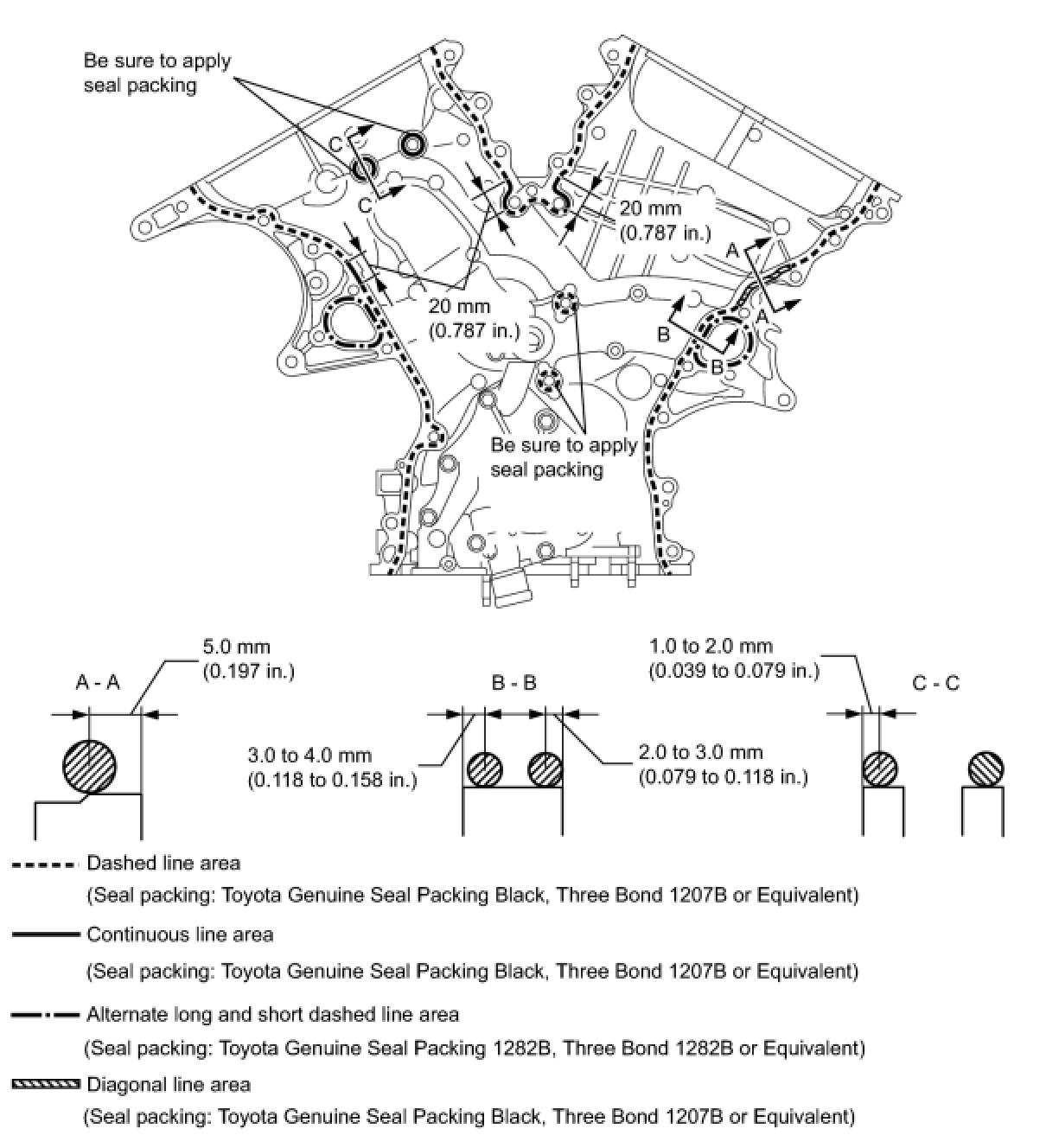 Be sure to apply seal packing

C

C

20 mm
(0.787 in.)

A

A

20 mm
(0.787 in.)

B

B

Be sure to apply seal packing

A - A

5.0 mm
(0.197 in.)

B - B

3.0 to 4.0 mm
(0.118 to 0.158 in.)

2.0 to 3.0 mm
(0.079 to 0.118 in.)

1.0 to 2.0 mm
(0.039 to 0.079 in.)

C - C

Dashed line area
(Seal packing: Toyota Genuine Seal Packing Black, Three Bond 1207B or Equivalent)

Continuous line area
(Seal packing: Toyota Genuine Seal Packing Black, Three Bond 1207B or Equivalent)

Alternate long and short dashed line area
(Seal packing: Toyota Genuine Seal Packing 1282B, Three Bond 1282B or Equivalent)

Diagonal line area
(Seal packing: Toyota Genuine Seal Packing Black, Three Bond 1207B or Equivalent)